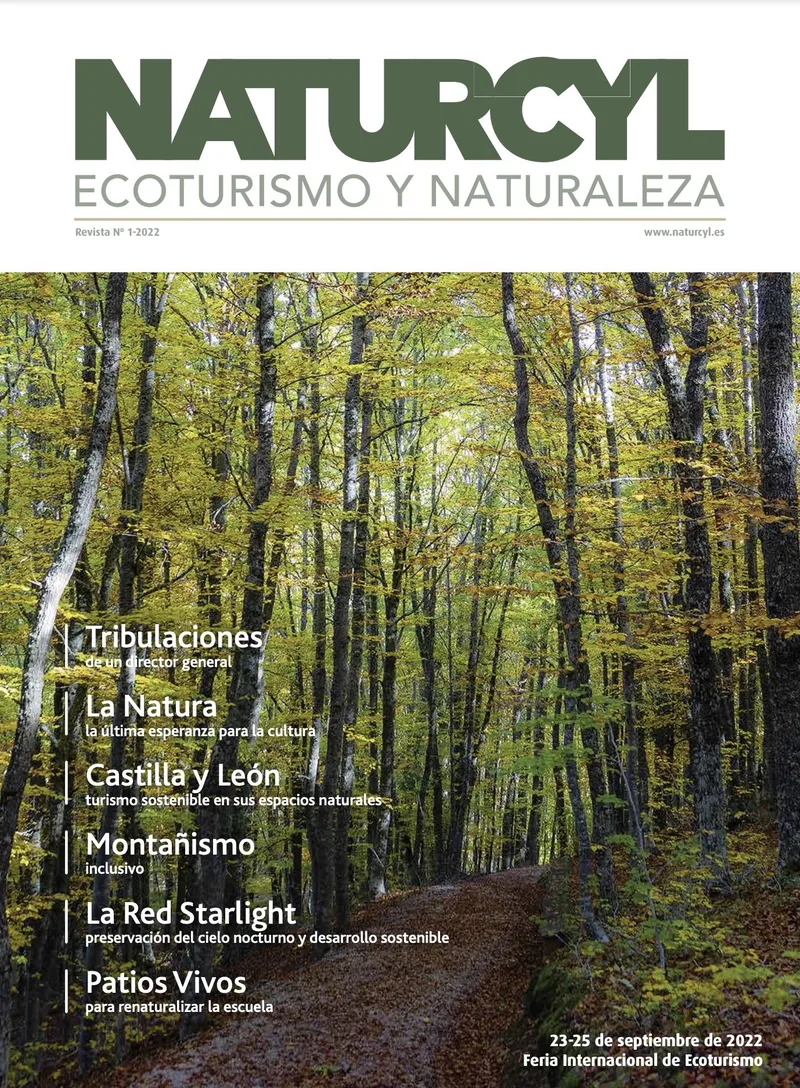 NATURCYL
ECOTURISMO Y NATURALEZA

Revista Nº 1-2022

www.naturcyl.es

Tribulaciones
de un director general

La Natura
la última esperanza para la cultura

Castilla y León
turismo sostenible en sus espacios naturales

Montañismo
inclusivo

La Red Starlight
preservación del cielo nocturno y desarrollo sostenible

Patios Vivos
para renaturalizar la escuela

23-25 de septiembre de 2022
Feria Internacional de Ecoturismo